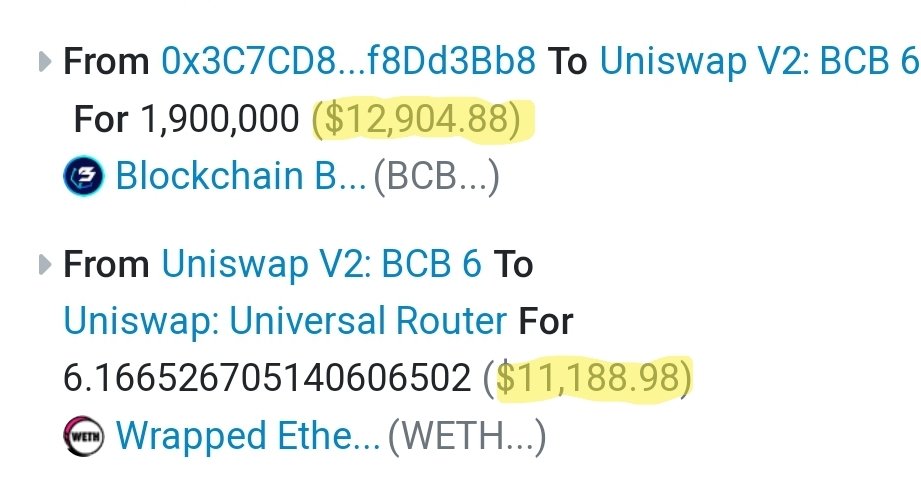 From 0x3C7CD8...f8Dd3Bb8 To Uniswap V2: BCB 6
For 1,900,000 ($12,904.88)
Blockchain B... (BCB...)

From Uniswap V2: BCB 6 To
Uniswap: Universal Router For
6.166526705140606502 ($11,188.98)
WETH Wrapped Ethe... (WETH...)